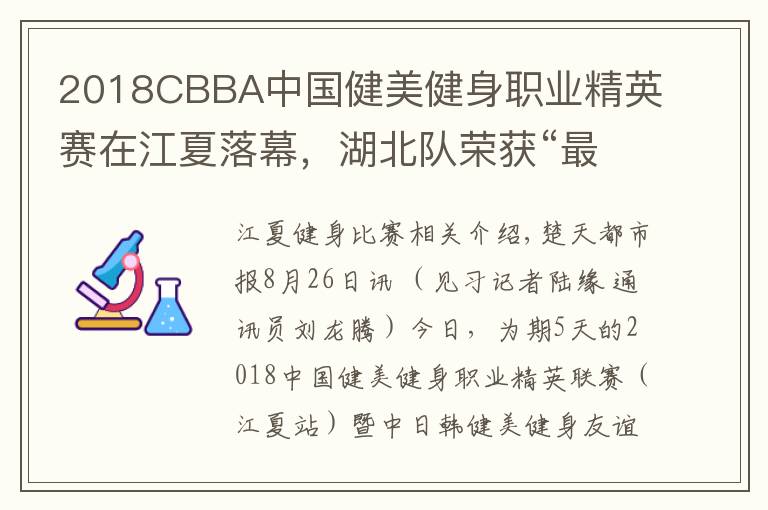 2018CBBA中国健美健身职业精英赛在江夏落幕，湖北队荣获“最

江夏健身比赛相关介绍，楚天都市报8月26日讯（见习记者陆缘 通讯员刘龙腾）今日，为期5天的2018中国健美健身职业精英联赛（江夏站）暨中日韩健美健身友谊